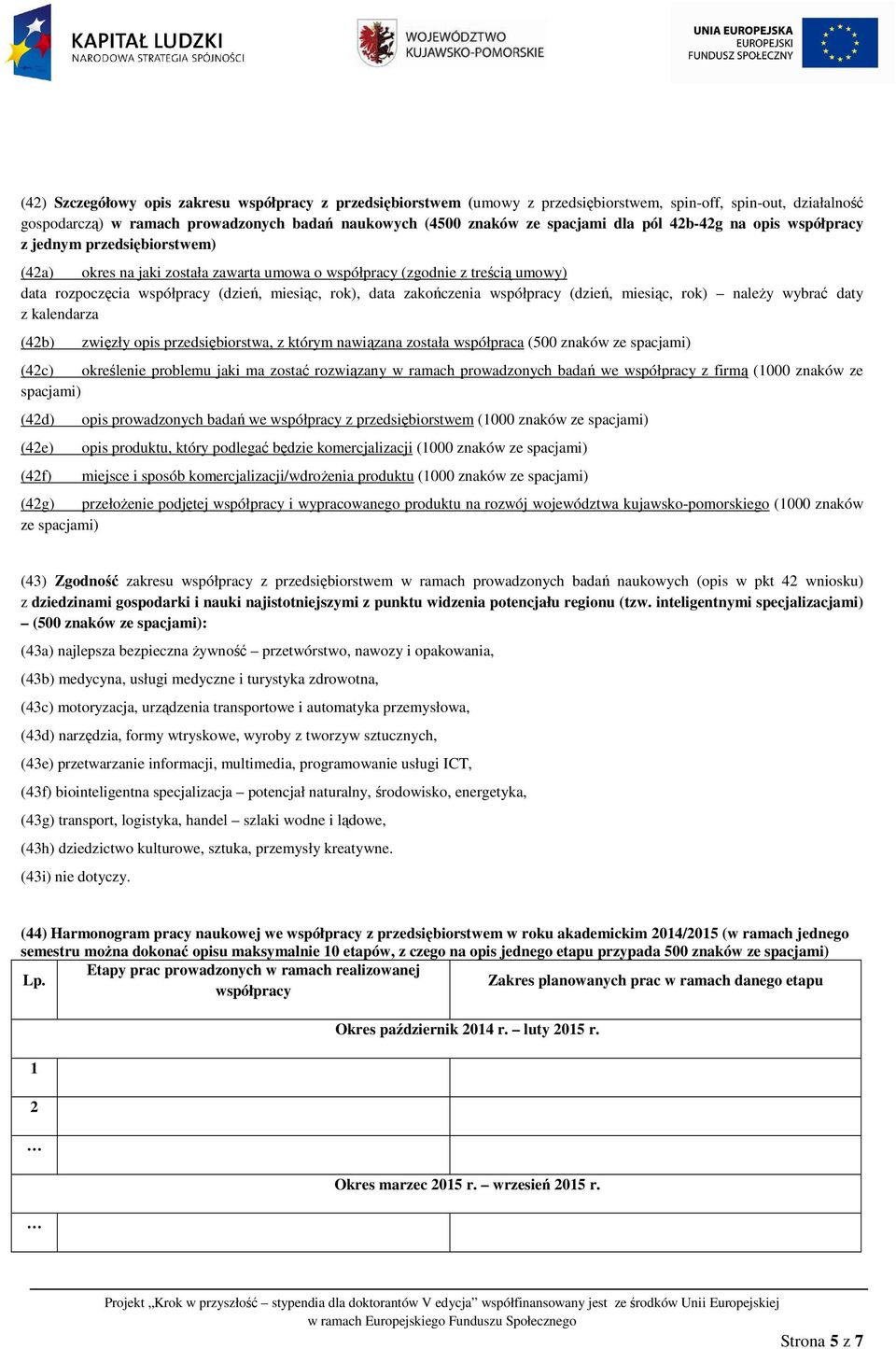 KAPITAŁ LUDZKI
NARODOWA STRATEGIA SPÓJNOŚCI

WOJEWÓDZTWO
KUJAWSKO-POMORSKIE

UNIA EUROPEJSKA
EUROPEJSKI
FUNDUSZ SPOŁECZNY

(42) Szczegółowy opis zakresu współpracy z przedsiębiorstwem (umowy z przedsiębiorstwem, spin-off, spin-out, działalność gospodarczą) w ramach prowadzonych badań naukowych (4500 znaków ze spacjami dla pól 42b-42g na opis współpracy z jednym przedsiębiorstwem)

(42a) okres na jaki została zawarta umowa o współpracy (zgodnie z treścią umowy)
data rozpoczęcia współpracy (dzień, miesiąc, rok), data zakończenia współpracy (dzień, miesiąc, rok) – należy wybrać daty z kalendarza

(42b) zwięzły opis przedsiębiorstwa, z którym nawiązana została współpraca (500 znaków ze spacjami)

(42c) określenie problemu jaki ma zostać rozwiązany w ramach prowadzonych badań we współpracy z firmą (1000 znaków ze spacjami)

(42d) opis prowadzonych badań we współpracy z przedsiębiorstwem (1000 znaków ze spacjami)

(42e) opis produktu, który podlegać będzie komercjalizacji (1000 znaków ze spacjami)

(42f) miejsce i sposób komercjalizacji/wdrożenia produktu (1000 znaków ze spacjami)

(42g) przełożenie podjętej współpracy i wypracowanego produktu na rozwój województwa kujawsko-pomorskiego (1000 znaków ze spacjami)

(43) Zgodność zakresu współpracy z przedsiębiorstwem w ramach prowadzonych badań naukowych (opis w pkt 42 wniosku) z dziedzinami gospodarki i nauki najistotniejszymi z punktu widzenia potencjału regionu (tzw. inteligentnymi specjalizacjami) – (500 znaków ze spacjami):

(43a) najlepsza bezpieczna żywność – przetwórstwo, nawozy i opakowania,

(43b) medycyna, usługi medyczne i turystyka zdrowotna,

(43c) motoryzacja, urządzenia transportowe i automatyka przemysłowa,

(43d) narzędzia, formy wtryskowe, wyroby z tworzyw sztucznych,

(43e) przetwarzanie informacji, multimedia, programowanie usługi ICT,

(43f) biointeligentna specjalizacja – potencjał naturalny, środowisko, energetyka,

(43g) transport, logistyka, handel – szlaki wodne i lądowe,

(43h) dziedzictwo kulturowe, sztuka, przemysły kreatywne.

(43i) nie dotyczy.

(44) Harmonogram pracy naukowej we współpracy z przedsiębiorstwem w roku akademickim 2014/2015 (w ramach jednego semestru można dokonać opisu maksymalnie 10 etapów, z czego na opis jednego etapu przypada 500 znaków ze spacjami)

| Lp. | Etapy prac prowadzonych w ramach realizowanej współpracy | Zakres planowanych prac w ramach danego etapu |
|---|---|---|
| Okres październik 2014 r. – luty 2015 r. | | |
| 1 | | |
| 2 | | |
| … | | |
| Okres marzec 2015 r. – wrzesień 2015 r. | | |
| … | | |

Projekt „Krok w przyszłość – stypendia dla doktorantów V edycja” współfinansowany jest ze środków Unii Europejskiej w ramach Europejskiego Funduszu Społecznego

Strona 5 z 7